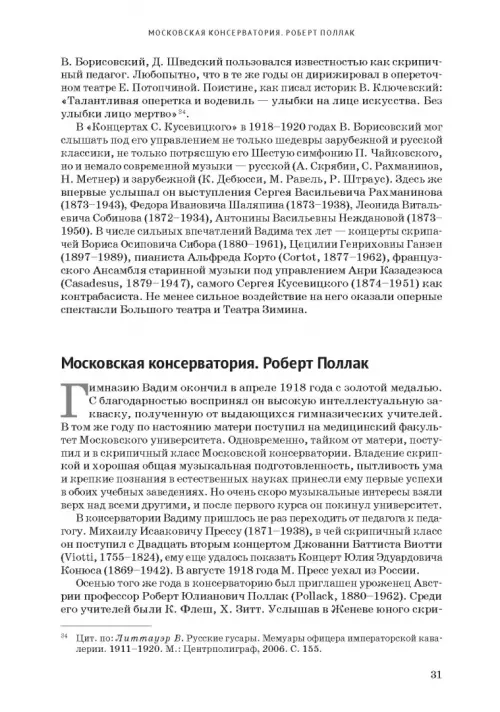 МОСКОВСКАЯ КОНСЕРВАТОРИЯ. РОБЕРТ ПОЛЛАК

В. Борисовский, Д. Шведский пользовался известностью как скрипичный педагог. Любопытно, что в те же годы он дирижировал в опереточном театре Е. Потопчиной. Поистине, как писал историк В. Ключевский: «Талантливая оперетка и водевиль — улыбки на лице искусства. Без улыбки лицо мертво»$^{34}$.

В «Концертах С. Кусевицкого» в 1918–1920 годах В. Борисовский мог слышать под его управлением не только шедевры зарубежной и русской классики, не только потрясшую его Шестую симфонию П. Чайковского, но и немало современной музыки — русской (А. Скрябин, С. Рахманинов, Н. Метнер) и зарубежной (К. Дебюсси, М. Равель, Р. Штраус). Здесь же впервые услышал он выступления Сергея Васильевича Рахманинова (1873–1943), Федора Ивановича Шаляпина (1873–1938), Леонида Витальевича Собинова (1872–1934), Антонины Васильевны Неждановой (1873–1950). В числе сильных впечатлений Вадима тех лет — концерты скрипачей Бориса Осиповича Сибора (1880–1961), Цецилии Генриховны Ганзен (1897–1989), пианиста Альфреда Корто (Cortot, 1877–1962), французского Ансамбля старинной музыки под управлением Анри Казадезюса (Casadesus, 1879–1947), самого Сергея Кусевицкого (1874–1951) как контрабасиста. Не менее сильное воздействие на него оказали оперные спектакли Большого театра и Театра Зимина.

Московская консерватория. Роберт Поллак

Гимназию Вадим окончил в апреле 1918 года с золотой медалью. С благодарностью воспринял он высокую интеллектуальную закваску, полученную от выдающихся гимназических учителей. В том же году по настоянию матери поступил на медицинский факультет Московского университета. Одновременно, тайком от матери, поступил и в скрипичный класс Московской консерватории. Владение скрипкой и хорошая общая музыкальная подготовленность, пытливость ума и крепкие познания в естественных науках принесли ему первые успехи в обоих учебных заведениях. Но очень скоро музыкальные интересы взяли верх над всеми другими, и после первого курса он покинул университет.

В консерватории Вадиму пришлось не раз переходить от педагога к педагогу. Михаилу Исааковичу Прессу (1871–1938), в чей скрипичный класс он поступил с Двадцать вторым концертом Джованни Баттиста Виотти (Viotti, 1755–1824), ему еще удалось показать Концерт Юлия Эдуардовича Конюса (1869–1942). В августе 1918 года М. Пресс уехал из России.

Осенью того же года в консерваторию был приглашен уроженец Австрии профессор Роберт Юлианович Поллак (Pollack, 1880–1962). Среди его учителей были К. Флеш, Х. Зитт. Услышав в Женеве юного скри-

$^{34}$ Цит. по: Литтауэр В. Русские гусары. Мемуары офицера императорской кавалерии. 1911–1920. М.: Центрполиграф, 2006. С. 155.

31